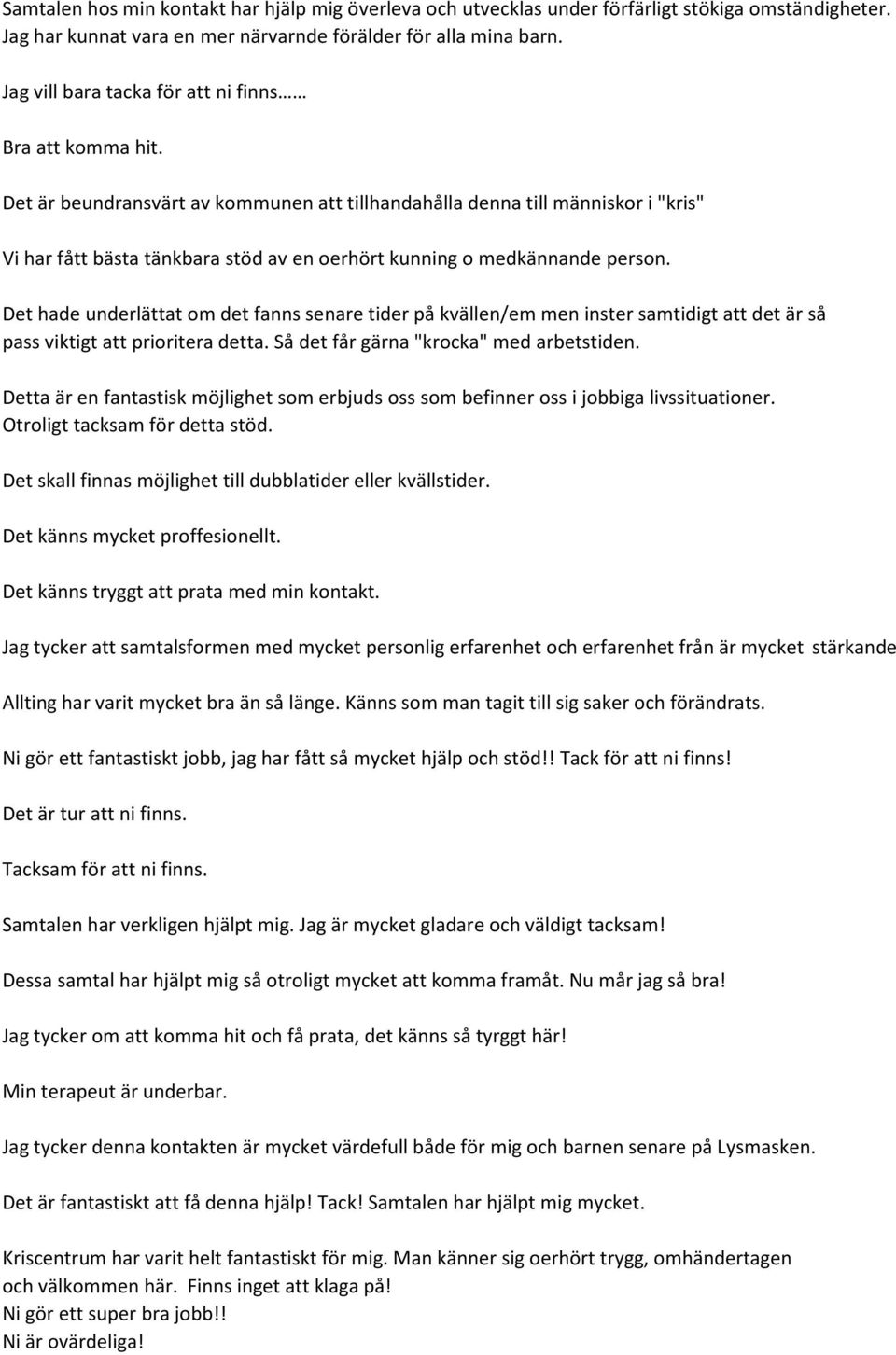 Samtalen hos min kontakt har hjälp mig överleva och utvecklas under förfärligt stökiga omständigheter. Jag har kunnat vara en mer närvarnde förälder för alla mina barn.

Jag vill bara tacka för att ni finns……

Bra att komma hit.

Det är beundransvärt av kommunen att tillhandahålla denna till människor i "kris"

Vi har fått bästa tänkbara stöd av en oerhört kunning o medkännande person.

Det hade underlättat om det fanns senare tider på kvällen/em men inster samtidigt att det är så pass viktigt att prioritera detta. Så det får gärna "krocka" med arbetstiden.

Detta är en fantastisk möjlighet som erbjuds oss som befinner oss i jobbiga livssituationer. Otroligt tacksam för detta stöd.

Det skall finnas möjlighet till dubblatider eller kvällstider.

Det känns mycket proffesionellt.

Det känns tryggt att prata med min kontakt.

Jag tycker att samtalsformen med mycket personlig erfarenhet och erfarenhet från är mycket stärkande

Allting har varit mycket bra än så länge. Känns som man tagit till sig saker och förändrats.

Ni gör ett fantastiskt jobb, jag har fått så mycket hjälp och stöd!! Tack för att ni finns!

Det är tur att ni finns.

Tacksam för att ni finns.

Samtalen har verkligen hjälpt mig. Jag är mycket gladare och väldigt tacksam!

Dessa samtal har hjälpt mig så otroligt mycket att komma framåt. Nu mår jag så bra!

Jag tycker om att komma hit och få prata, det känns så tyrggt här!

Min terapeut är underbar.

Jag tycker denna kontakten är mycket värdefull både för mig och barnen senare på Lysmasken.

Det är fantastiskt att få denna hjälp! Tack! Samtalen har hjälpt mig mycket.

Kriscentrum har varit helt fantastiskt för mig. Man känner sig oerhört trygg, omhändertagen och välkommen här. Finns inget att klaga på!
Ni gör ett super bra jobb!!
Ni är ovärdeliga!